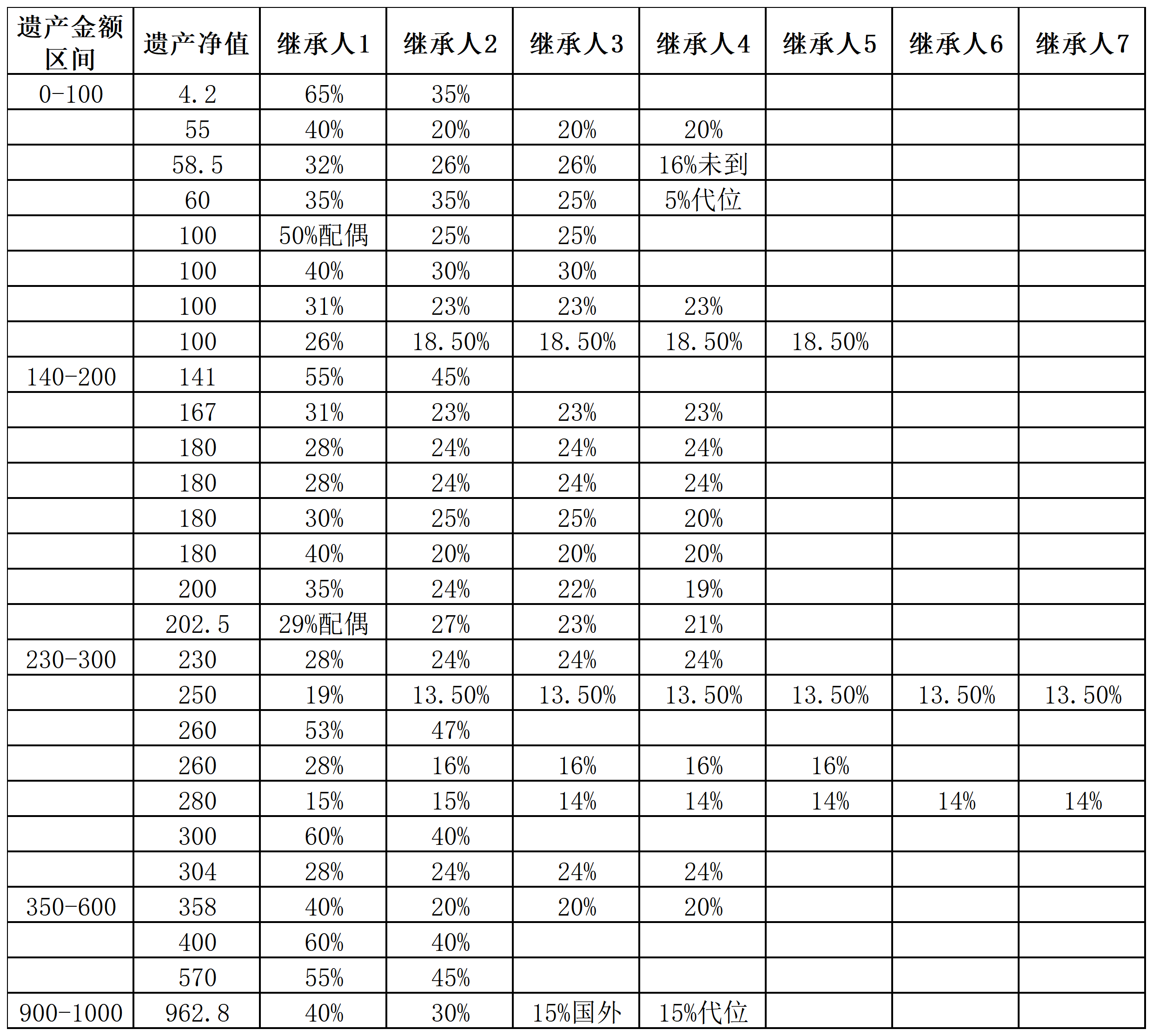 | 遗产金额区间 | 遗产净值 | 继承人1 | 继承人2 | 继承人3 | 继承人4 | 继承人5 | 继承人6 | 继承人7 |
|---|---|---|---|---|---|---|---|---|
| 0-100 | 4.2 | 65% | 35% | | | | | |
| | 55 | 40% | 20% | 20% | 20% | | | |
| | 58.5 | 32% | 26% | 26% | 16%未到 | | | |
| | 60 | 35% | 35% | 25% | 5%代位 | | | |
| | 100 | 50%配偶 | 25% | 25% | | | | |
| | 100 | 40% | 30% | 30% | | | | |
| | 100 | 31% | 23% | 23% | 23% | | | |
| | 100 | 26% | 18.50% | 18.50% | 18.50% | 18.50% | | |
| 140-200 | 141 | 55% | 45% | | | | | |
| | 167 | 31% | 23% | 23% | 23% | | | |
| | 180 | 28% | 24% | 24% | 24% | | | |
| | 180 | 28% | 24% | 24% | 24% | | | |
| | 180 | 30% | 25% | 25% | 20% | | | |
| | 180 | 40% | 20% | 20% | 20% | | | |
| | 200 | 35% | 24% | 22% | 19% | | | |
| | 202.5 | 29%配偶 | 27% | 23% | 21% | | | |
| 230-300 | 230 | 28% | 24% | 24% | 24% | | | |
| | 250 | 19% | 13.50% | 13.50% | 13.50% | 13.50% | 13.50% | 13.50% |
| | 260 | 53% | 47% | | | | | |
| | 260 | 28% | 16% | 16% | 16% | 16% | | |
| | 280 | 15% | 15% | 14% | 14% | 14% | 14% | 14% |
| | 300 | 60% | 40% | | | | | |
| | 304 | 28% | 24% | 24% | 24% | | | |
| 350-600 | 358 | 40% | 20% | 20% | 20% | | | |
| | 400 | 60% | 40% | | | | | |
| | 570 | 55% | 45% | | | | | |
| 900-1000 | 962.8 | 40% | 30% | 15%国外 | 15%代位 | | | |